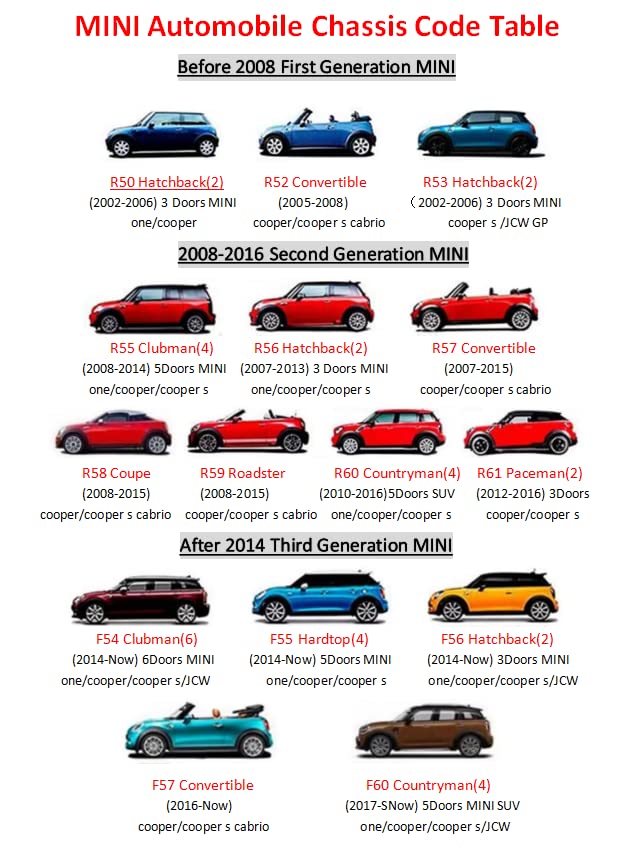 MINI Automobile Chassis Code Table

Before 2008 First Generation MINI

R50 Hatchback(2)
(2002-2006) 3 Doors MINI
one/cooper

R52 Convertible
(2005-2008)
cooper/cooper s cabrio

R53 Hatchback(2)
（2002-2006) 3 Doors MINI
cooper s /JCW GP

2008-2016 Second Generation MINI

R55 Clubman(4)
(2008-2014) 5Doors MINI
one/cooper/cooper s

R56 Hatchback(2)
(2007-2013) 3 Doors MINI
one/cooper/cooper s

R57 Convertible
(2007-2015)
cooper/cooper s cabrio

R58 Coupe
(2008-2015)
cooper/cooper s cabrio

R59 Roadster
(2008-2015)
cooper/cooper s cabrio

R60 Countryman(4)
(2010-2016)5Doors SUV
one/cooper/cooper s

R61 Paceman(2)
(2012-2016) 3Doors
cooper/cooper s

After 2014 Third Generation MINI

F54 Clubman(6)
(2014-Now) 6Doors MINI
one/cooper/cooper s/JCW

F55 Hardtop(4)
(2014-Now) 5Doors MINI
one/cooper/cooper s

F56 Hatchback(2)
(2014-Now) 3Doors MINI
one/cooper/cooper s/JCW

F57 Convertible
(2016-Now)
cooper/cooper s cabrio

F60 Countryman(4)
(2017-SNow) 5Doors MINI SUV
one/cooper/cooper s/JCW